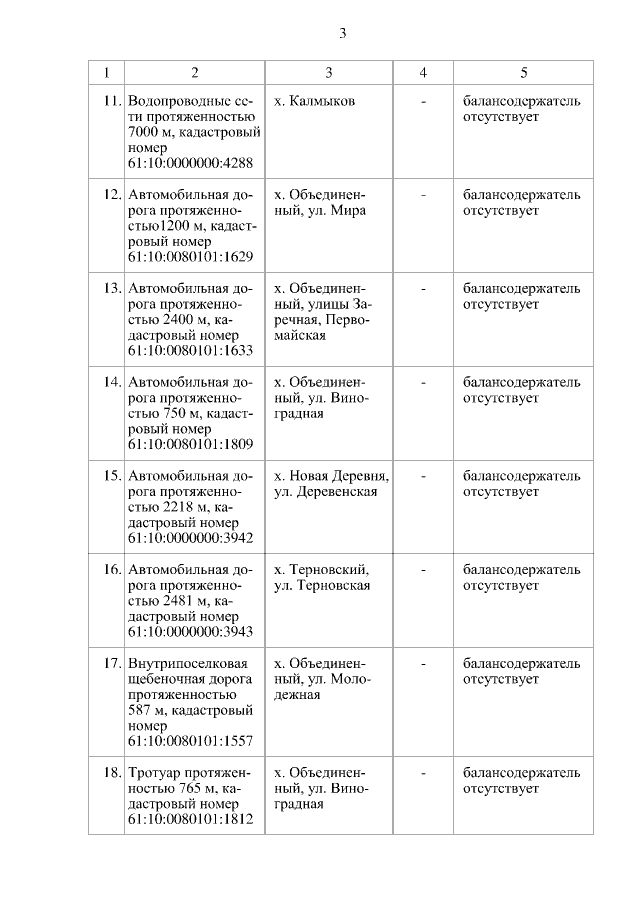 3

| 1 | 2 | 3 | 4 | 5 |
|---|---|---|---|---|
| 11. | Водопроводные сети протяженностью 7000 м, кадастровый номер 61:10:0000000:4288 | х. Калмыков | - | балансодержатель отсутствует |
| 12. | Автомобильная дорога протяженностью1200 м, кадастровый номер 61:10:0080101:1629 | х. Объединенный, ул. Мира | - | балансодержатель отсутствует |
| 13. | Автомобильная дорога протяженностью 2400 м, кадастровый номер 61:10:0080101:1633 | х. Объединенный, улицы Заречная, Первомайская | - | балансодержатель отсутствует |
| 14. | Автомобильная дорога протяженностью 750 м, кадастровый номер 61:10:0080101:1809 | х. Объединенный, ул. Виноградная | - | балансодержатель отсутствует |
| 15. | Автомобильная дорога протяженностью 2218 м, кадастровый номер 61:10:0000000:3942 | х. Новая Деревня, ул. Деревенская | - | балансодержатель отсутствует |
| 16. | Автомобильная дорога протяженностью 2481 м, кадастровый номер 61:10:0000000:3943 | х. Терновский, ул. Терновская | - | балансодержатель отсутствует |
| 17. | Внутрипоселковая щебеночная дорога протяженностью 587 м, кадастровый номер 61:10:0080101:1557 | х. Объединенный, ул. Молодежная | - | балансодержатель отсутствует |
| 18. | Тротуар протяженностью 765 м, кадастровый номер 61:10:0080101:1812 | х. Объединенный, ул. Виноградная | - | балансодержатель отсутствует |